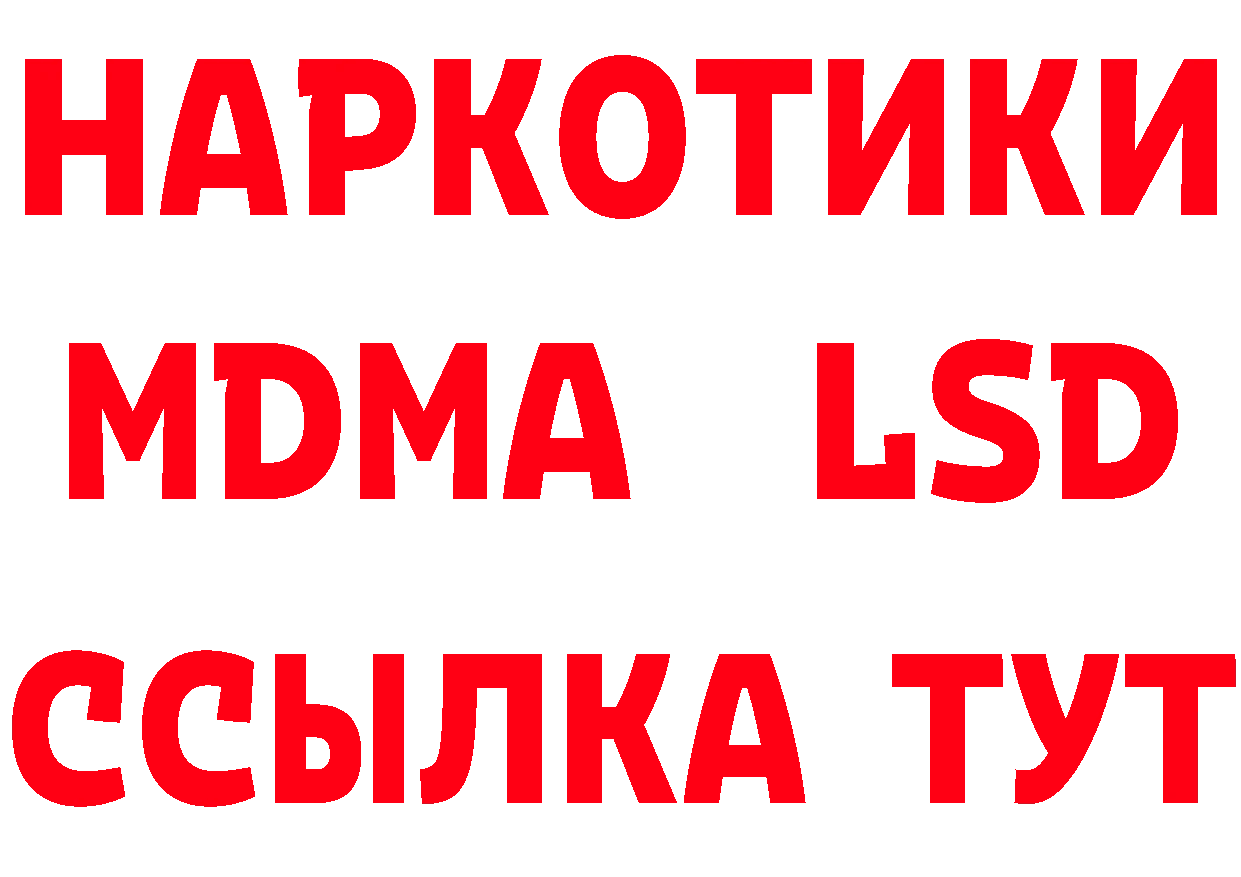 НАРКОТИКИ
MDMA LSD
ССЫЛКА ТУТ